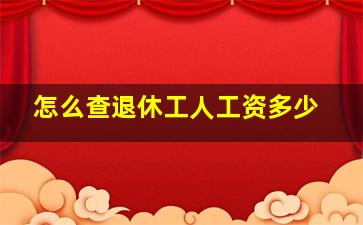 怎么查退休工人工资多少